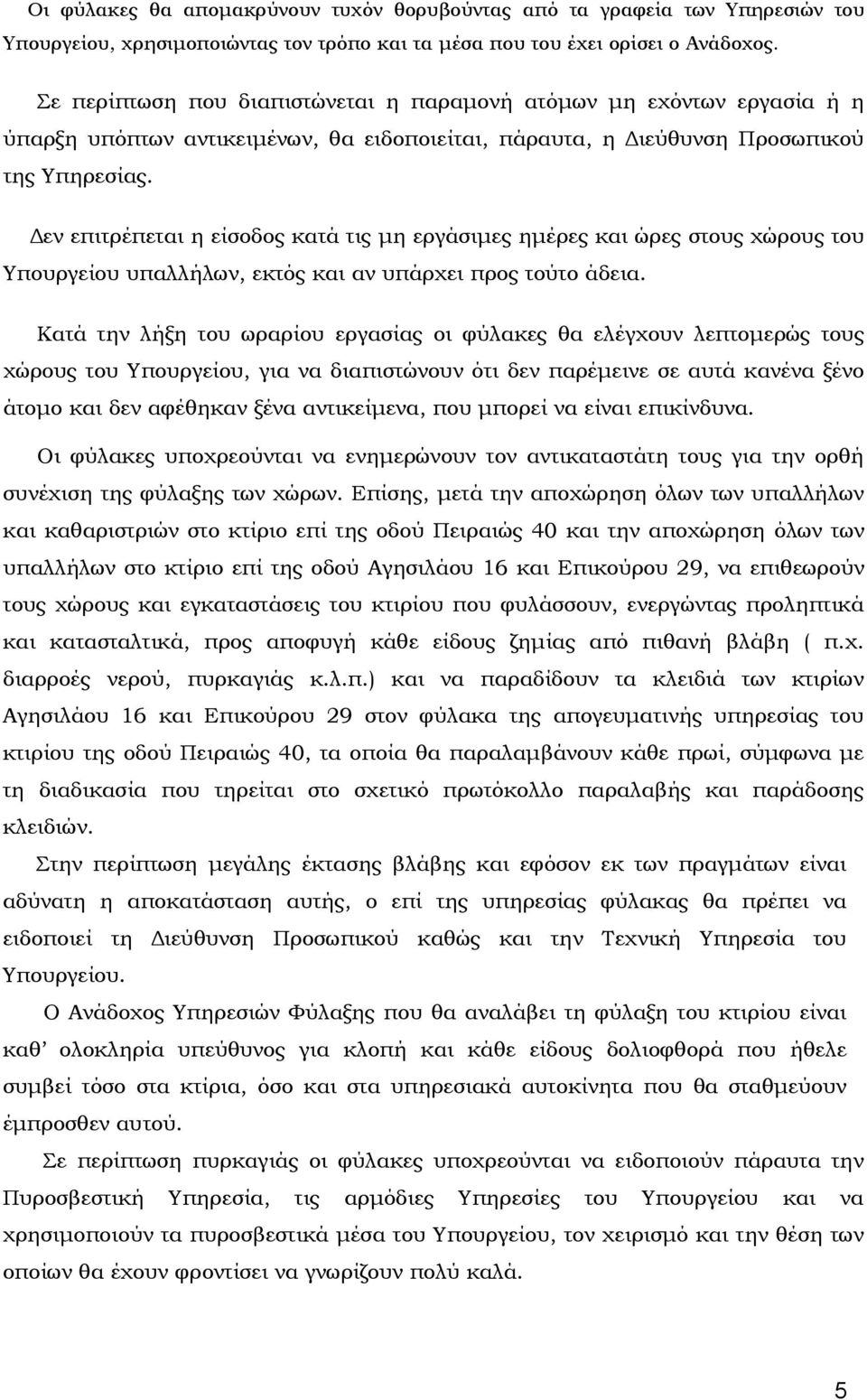 Οι φύλακες θα απομακρύνουν τυχόν θορυβούντας από τα γραφεία των Υπηρεσιών του Υπουργείου, χρησιμοποιώντας τον τρόπο και τα μέσα που του έχει ορίσει ο Ανάδοχος.

Σε περίπτωση που διαπιστώνεται η παραμονή ατόμων μη εχόντων εργασία ή η ύπαρξη υπόπτων αντικειμένων, θα ειδοποιείται, πάραυτα, η Διεύθυνση Προσωπικού της Υπηρεσίας.

Δεν επιτρέπεται η είσοδος κατά τις μη εργάσιμες ημέρες και ώρες στους χώρους του Υπουργείου υπαλλήλων, εκτός και αν υπάρχει προς τούτο άδεια.

Κατά την λήξη του ωραρίου εργασίας οι φύλακες θα ελέγχουν λεπτομερώς τους χώρους του Υπουργείου, για να διαπιστώνουν ότι δεν παρέμεινε σε αυτά κανένα ξένο άτομο και δεν αφέθηκαν ξένα αντικείμενα, που μπορεί να είναι επικίνδυνα.

Οι φύλακες υποχρεούνται να ενημερώνουν τον αντικαταστάτη τους για την ορθή συνέχιση της φύλαξης των χώρων. Επίσης, μετά την αποχώρηση όλων των υπαλλήλων και καθαριστριών στο κτίριο επί της οδού Πειραιώς 40 και την αποχώρηση όλων των υπαλλήλων στο κτίριο επί της οδού Αγησιλάου 16 και Επικούρου 29, να επιθεωρούν τους χώρους και εγκαταστάσεις του κτιρίου που φυλάσσουν, ενεργώντας προληπτικά και κατασταλτικά, προς αποφυγή κάθε είδους ζημίας από πιθανή βλάβη ( π.χ. διαρροές νερού, πυρκαγιάς κ.λ.π.) και να παραδίδουν τα κλειδιά των κτιρίων Αγησιλάου 16 και Επικούρου 29 στον φύλακα της απογευματινής υπηρεσίας του κτιρίου της οδού Πειραιώς 40, τα οποία θα παραλαμβάνουν κάθε πρωί, σύμφωνα με τη διαδικασία που τηρείται στο σχετικό πρωτόκολλο παραλαβής και παράδοσης κλειδιών.

Στην περίπτωση μεγάλης έκτασης βλάβης και εφόσον εκ των πραγμάτων είναι αδύνατη η αποκατάσταση αυτής, ο επί της υπηρεσίας φύλακας θα πρέπει να ειδοποιεί τη Διεύθυνση Προσωπικού καθώς και την Τεχνική Υπηρεσία του Υπουργείου.

Ο Ανάδοχος Υπηρεσιών Φύλαξης που θα αναλάβει τη φύλαξη του κτιρίου είναι καθ’ ολοκληρία υπεύθυνος για κλοπή και κάθε είδους δολιοφθορά που ήθελε συμβεί τόσο στα κτίρια, όσο και στα υπηρεσιακά αυτοκίνητα που θα σταθμεύουν έμπροσθεν αυτού.

Σε περίπτωση πυρκαγιάς οι φύλακες υποχρεούνται να ειδοποιούν πάραυτα την Πυροσβεστική Υπηρεσία, τις αρμόδιες Υπηρεσίες του Υπουργείου και να χρησιμοποιούν τα πυροσβεστικά μέσα του Υπουργείου, τον χειρισμό και την θέση των οποίων θα έχουν φροντίσει να γνωρίζουν πολύ καλά.

5